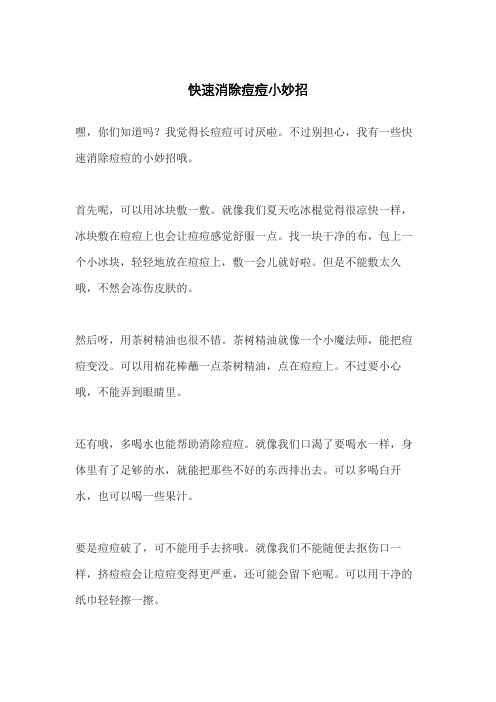 快速消除痘痘小妙招

嘿，你们知道吗？我觉得长痘痘可讨厌啦。不过别担心，我有一些快速消除痘痘的小妙招哦。

首先呢，可以用冰块敷一敷。就像我们夏天吃冰棍觉得很凉快一样，冰块敷在痘痘上也会让痘痘感觉舒服一点。找一块干净的布，包上一个小冰块，轻轻地放在痘痘上，敷一会儿就好啦。但是不能敷太久哦，不然会冻伤皮肤的。

然后呀，用茶树精油也很不错。茶树精油就像一个小魔法师，能把痘痘变没。可以用棉花棒蘸一点茶树精油，点在痘痘上。不过要小心哦，不能弄到眼睛里。

还有哦，多喝水也能帮助消除痘痘。就像我们口渴了要喝水一样，身体里有了足够的水，就能把那些不好的东西排出去。可以多喝白开水，也可以喝一些果汁。

要是痘痘破了，可不能用手去挤哦。就像我们不能随便去抠伤口一样，挤痘痘会让痘痘变得更严重，还可能会留下疤呢。可以用干净的纸巾轻轻擦一擦。